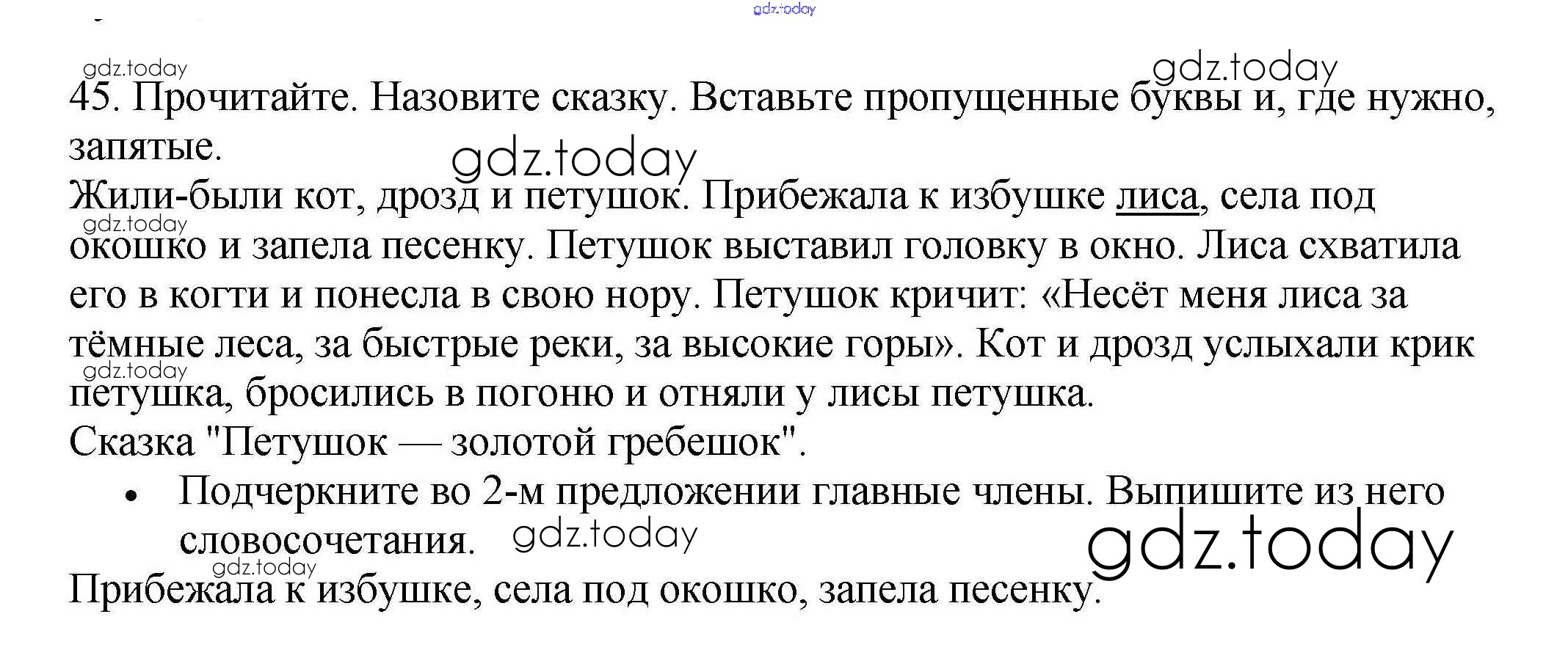 gdz.today

gdz.today
gdz.today
45. Прочитайте. Назовите сказку. Вставьте пропущенные буквы и, где нужно, запятые.
gdz.today
Жили-были кот, дрозд и петушок. Прибежала к избушке лиса, села под окошко и запела песенку. Петушок выставил головку в окно. Лиса схватила его в когти и понесла в свою нору. Петушок кричит: «Несёт меня лиса за тёмные леса, за быстрые реки, за высокие горы». Кот и дрозд услыхали крик петушка, бросились в погоню и отняли у лисы петушка.
gdz.today
gdz.today
Сказка "Петушок — золотой гребешок".

• Подчеркните во 2-м предложении главные члены. Выпишите из него словосочетания. gdz.today

gdz.today
gdz.today
Прибежала к избушке, села под окошко, запела песенку.